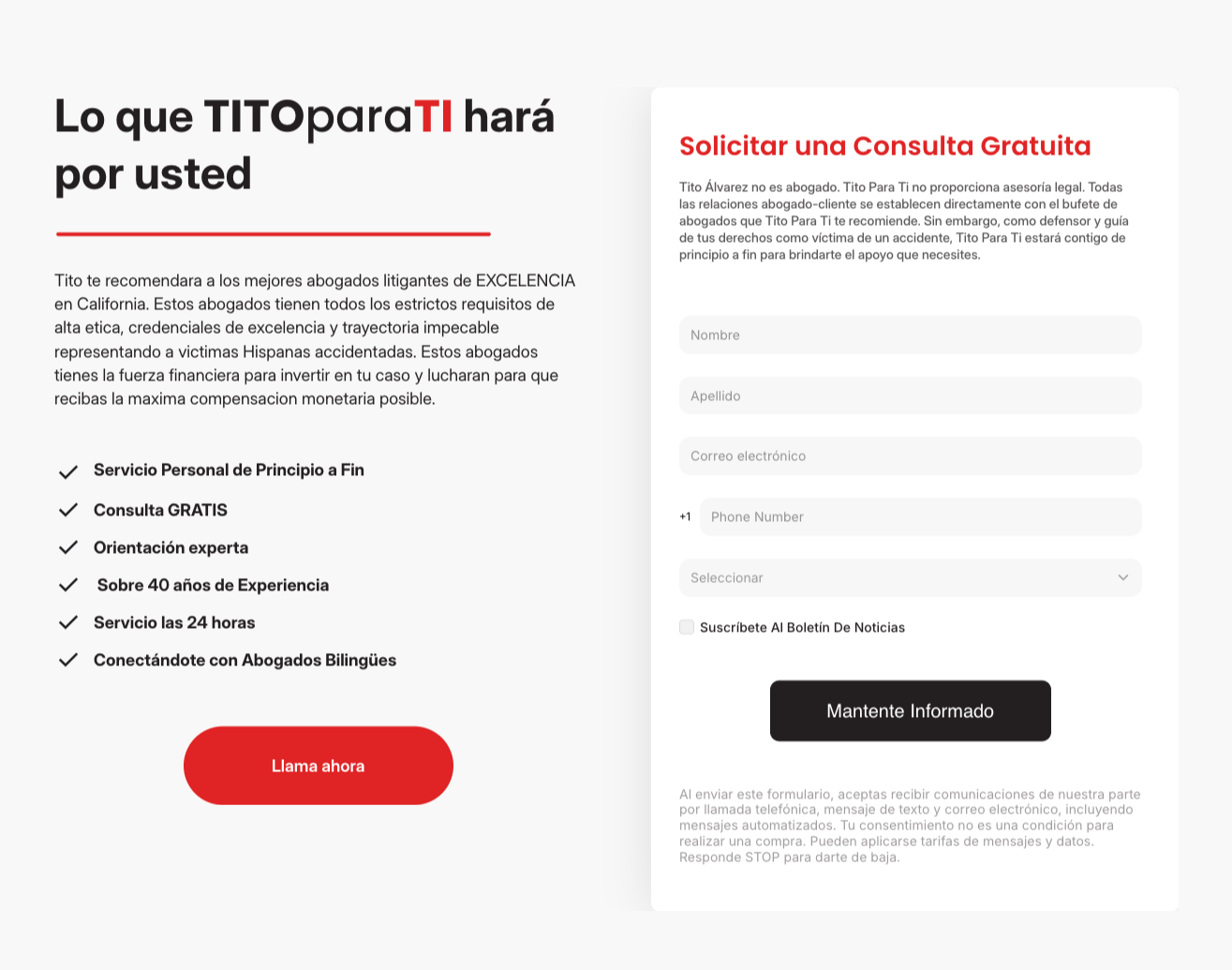 Lo que TITOparaTI hará por usted

Tito te recomendara a los mejores abogados litigantes de EXCELENCIA en California. Estos abogados tienen todos los estrictos requisitos de alta etica, credenciales de excelencia y trayectoria impecable representando a victimas Hispanas accidentadas. Estos abogados tienes la fuerza financiera para invertir en tu caso y lucharan para que recibas la maxima compensacion monetaria posible.

Servicio Personal de Principio a Fin
Consulta GRATIS
Orientación experta
Sobre 40 años de Experiencia
Servicio las 24 horas
Conectándote con Abogados Bilingües

Llama ahora

Solicitar una Consulta Gratuita

Tito Álvarez no es abogado. Tito Para Ti no proporciona asesoría legal. Todas las relaciones abogado-cliente se establecen directamente con el bufete de abogados que Tito Para Ti te recomiende. Sin embargo, como defensor y guía de tus derechos como víctima de un accidente, Tito Para Ti estará contigo de principio a fin para brindarte el apoyo que necesites.

Nombre
Apellido
Correo electrónico
+1 Phone Number
Seleccionar
Suscríbete Al Boletín De Noticias

Mantente Informado

Al enviar este formulario, aceptas recibir comunicaciones de nuestra parte por llamada telefónica, mensaje de texto y correo electrónico, incluyendo mensajes automatizados. Tu consentimiento no es una condición para realizar una compra. Pueden aplicarse tarifas de mensajes y datos. Responde STOP para darte de baja.